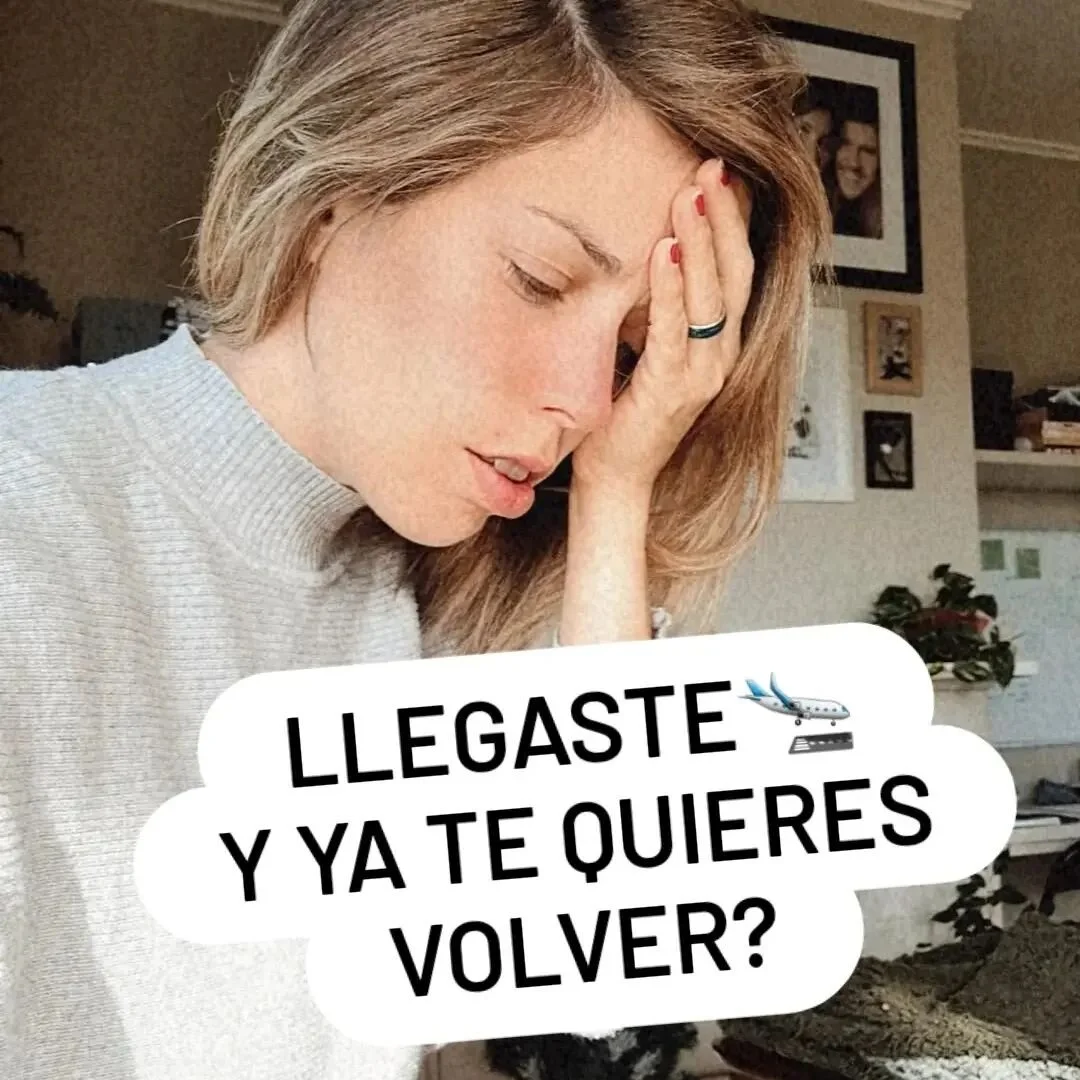 LLEGASTE 🛬
Y YA TE QUIERES VOLVER?